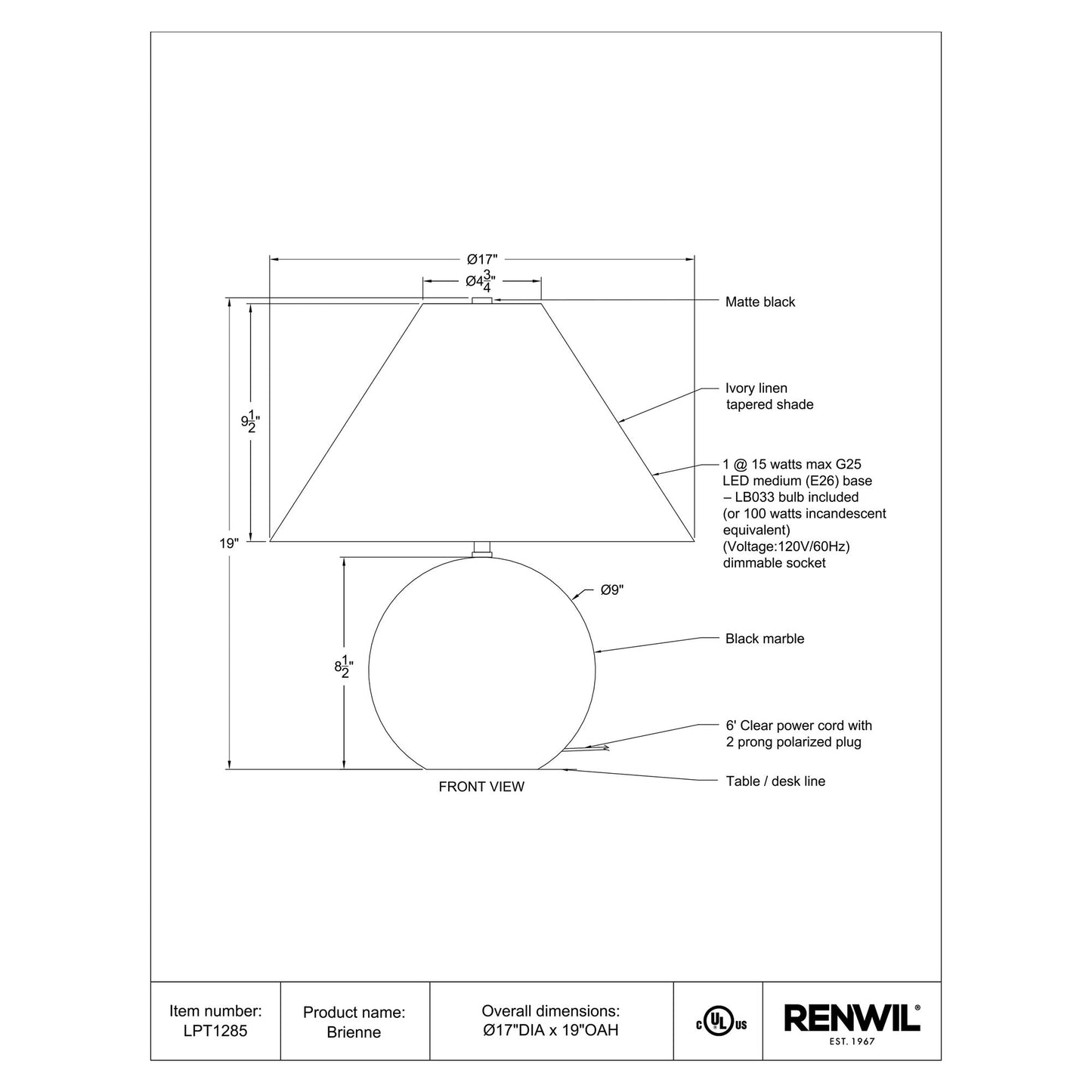 Ø17"

Ø$4\frac{3}{4}$"

Matte black

Ivory linen tapered shade

$9\frac{1}{2}$"

1 @ 15 watts max G25 LED medium (E26) base – LB033 bulb included (or 100 watts incandescent equivalent) (Voltage:120V/60Hz) dimmable socket

19"

Ø9"

Black marble

$8\frac{1}{2}$"

6' Clear power cord with 2 prong polarized plug

Table / desk line

FRONT VIEW

| Item number: LPT1285 | Product name: Brienne | Overall dimensions: Ø17"DIA x 19"OAH | c UL us | RENWIL® EST. 1967 |
|---|---|---|---|---|